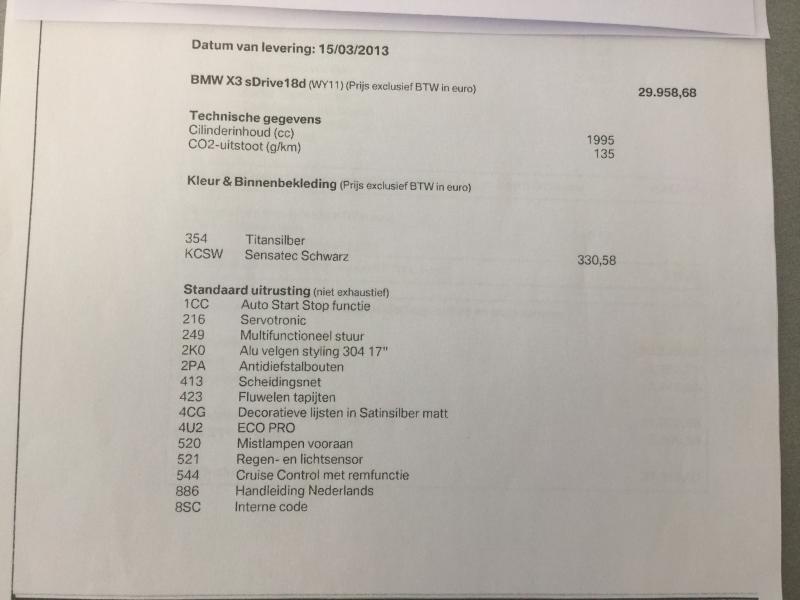 Datum van levering: 15/03/2013

BMW X3 sDrive18d (WY11) (Prijs exclusief BTW in euro) 29.958,68

Technische gegevens
Cilinderinhoud (cc) 1995
CO2-uitstoot (g/km) 135

Kleur & Binnenbekleding (Prijs exclusief BTW in euro)

354 Titansilber
KCSW Sensatec Schwarz 330,58

Standaard uitrusting (niet exhaustief)
1CC Auto Start Stop functie
216 Servotronic
249 Multifunctioneel stuur
2K0 Alu velgen styling 304 17"
2PA Antidiefstalbouten
413 Scheidingsnet
423 Fluwelen tapijten
4CG Decoratieve lijsten in Satinsilber matt
4U2 ECO PRO
520 Mistlampen vooraan
521 Regen- en lichtsensor
544 Cruise Control met remfunctie
886 Handleiding Nederlands
8SC Interne code